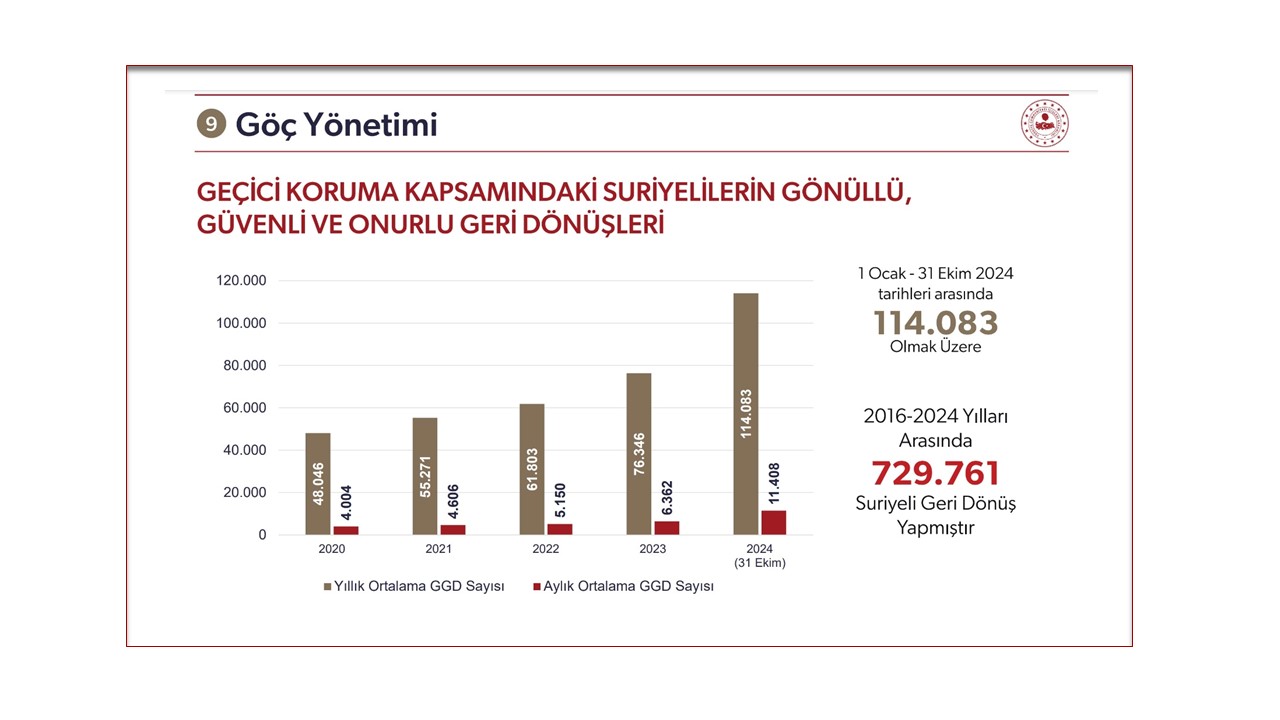 9 Göç Yönetimi

GEÇİCİ KORUMA KAPSAMINDAKİ SURİYELİLERİN GÖNÜLLÜ, GÜVENLİ VE ONURLU GERİ DÖNÜŞLERİ

120.000
100.000
80.000
60.000
40.000
20.000
0

48.046
4.004
55.271
4.606
61.803
5.150
76.346
6.362
114.083
11.408

2020
2021
2022
2023
2024 (31 Ekim)

Yıllık Ortalama GGD Sayısı
Aylık Ortalama GGD Sayısı

1 Ocak - 31 Ekim 2024 tarihleri arasında
114.083
Olmak Üzere

2016-2024 Yılları Arasında
729.761
Suriyeli Geri Dönüş Yapmıştır